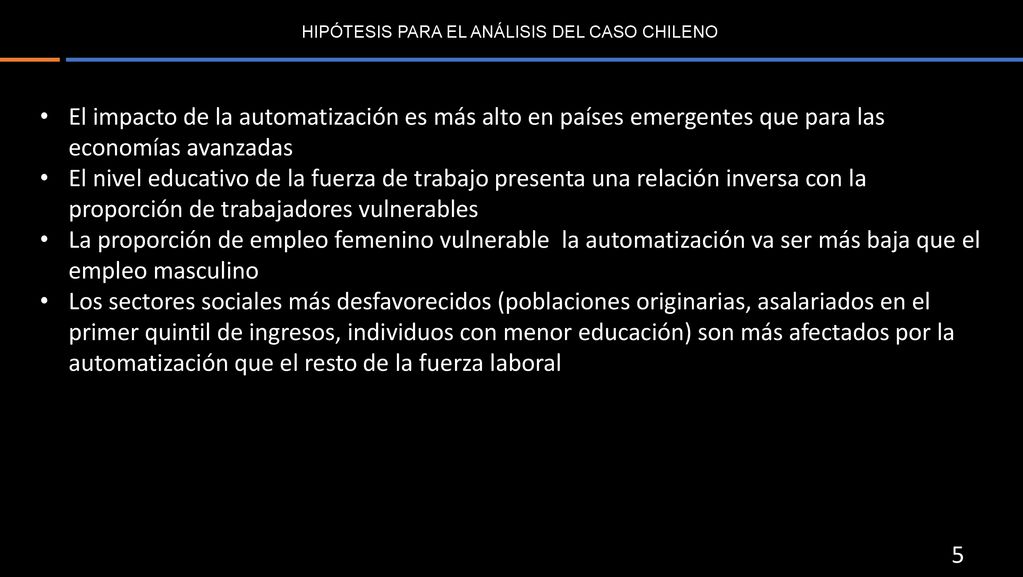 HIPÓTESIS PARA EL ANÁLISIS DEL CASO CHILENO

• El impacto de la automatización es más alto en países emergentes que para las economías avanzadas
• El nivel educativo de la fuerza de trabajo presenta una relación inversa con la proporción de trabajadores vulnerables
• La proporción de empleo femenino vulnerable la automatización va ser más baja que el empleo masculino
• Los sectores sociales más desfavorecidos (poblaciones originarias, asalariados en el primer quintil de ingresos, individuos con menor educación) son más afectados por la automatización que el resto de la fuerza laboral

5